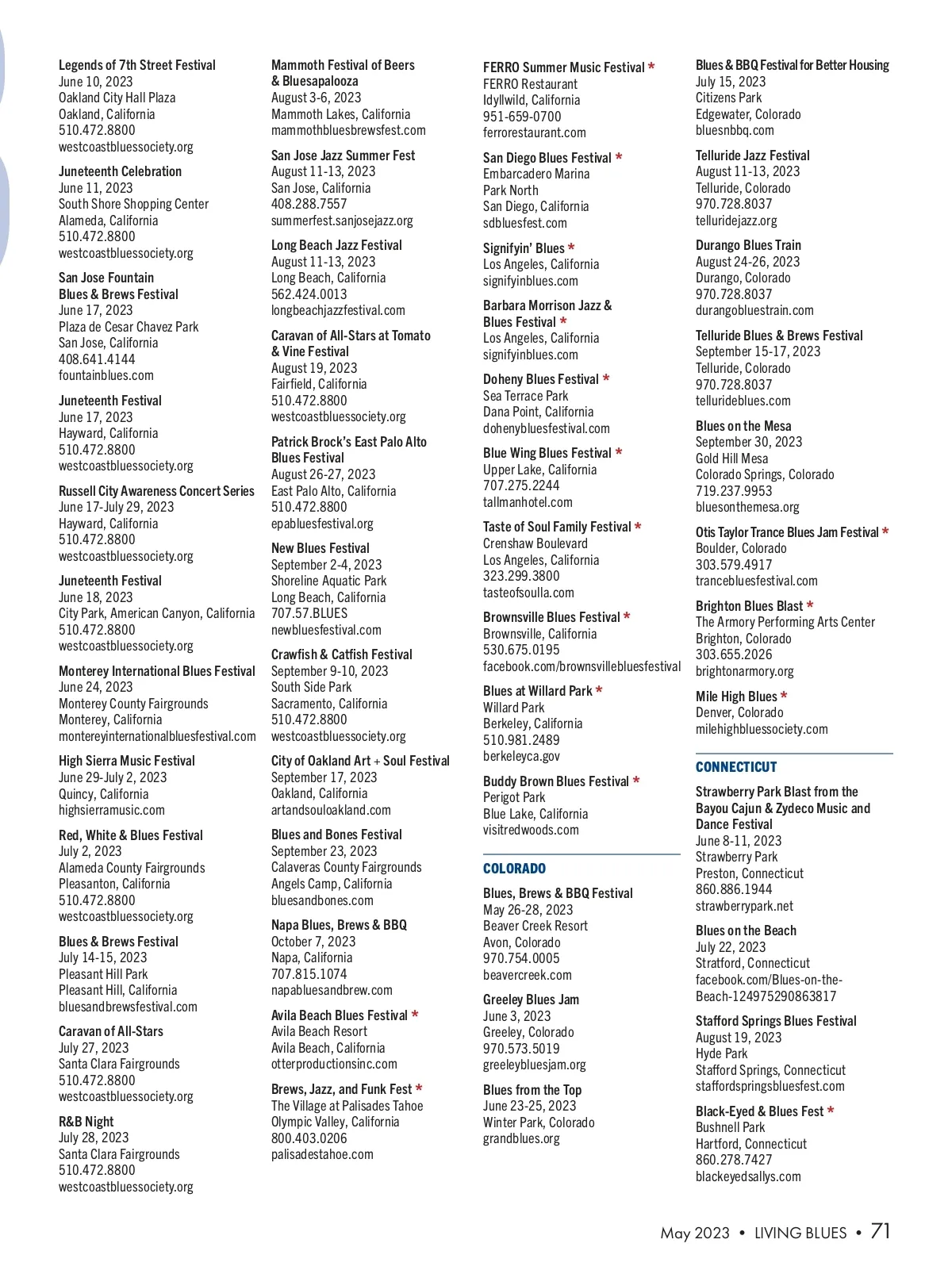 Legends of 7th Street Festival
June 10, 2023
Oakland City Hall Plaza
Oakland, California
510.472.8800
westcoastbluessociety.org

Juneteenth Celebration
June 11, 2023
South Shore Shopping Center
Alameda, California
510.472.8800
westcoastbluessociety.org

San Jose Fountain Blues & Brews Festival
June 17, 2023
Plaza de Cesar Chavez Park
San Jose, California
408.641.4144
fountainblues.com

Juneteenth Festival
June 17, 2023
Hayward, California
510.472.8800
westcoastbluessociety.org

Russell City Awareness Concert Series
June 17-July 29, 2023
Hayward, California
510.472.8800
westcoastbluessociety.org

Juneteenth Festival
June 18, 2023
City Park, American Canyon, California
510.472.8800
westcoastbluessociety.org

Monterey International Blues Festival
June 24, 2023
Monterey County Fairgrounds
Monterey, California
montereyinternationalbluesfestival.com

High Sierra Music Festival
June 29-July 2, 2023
Quincy, California
highsierramusic.com

Red, White & Blues Festival
July 2, 2023
Alameda County Fairgrounds
Pleasanton, California
510.472.8800
westcoastbluessociety.org

Blues & Brews Festival
July 14-15, 2023
Pleasant Hill Park
Pleasant Hill, California
bluesandbrewsfestival.com

Caravan of All-Stars
July 27, 2023
Santa Clara Fairgrounds
510.472.8800
westcoastbluessociety.org

R&B Night
July 28, 2023
Santa Clara Fairgrounds
510.472.8800
westcoastbluessociety.org

Mammoth Festival of Beers & Bluesapalooza
August 3-6, 2023
Mammoth Lakes, California
mammothbluesbrewsfest.com

San Jose Jazz Summer Fest
August 11-13, 2023
San Jose, California
408.288.7557
summerfest.sanjosejazz.org

Long Beach Jazz Festival
August 11-13, 2023
Long Beach, California
562.424.0013
longbeachjazzfestival.com

Caravan of All-Stars at Tomato & Vine Festival
August 19, 2023
Fairfield, California
510.472.8800
westcoastbluessociety.org

Patrick Brock's East Palo Alto Blues Festival
August 26-27, 2023
East Palo Alto, California
510.472.8800
epabluesfestival.org

New Blues Festival
September 2-4, 2023
Shoreline Aquatic Park
Long Beach, California
707.57.BLUES
newbluesfestival.com

Crawfish & Catfish Festival
September 9-10, 2023
South Side Park
Sacramento, California
510.472.8800
westcoastbluessociety.org

City of Oakland Art + Soul Festival
September 17, 2023
Oakland, California
artandsouloakland.com

Blues and Bones Festival
September 23, 2023
Calaveras County Fairgrounds
Angels Camp, California
bluesandbones.com

Napa Blues, Brews & BBQ
October 7, 2023
Napa, California
707.815.1074
napabluesandbrew.com

Avila Beach Blues Festival *
Avila Beach Resort
Avila Beach, California
otterproductionsinc.com

Brews, Jazz, and Funk Fest *
The Village at Palisades Tahoe
Olympic Valley, California
800.403.0206
palisadestahoe.com

FERRO Summer Music Festival *
FERRO Restaurant
Idyllwild, California
951-659-0700
ferrorestaurant.com

San Diego Blues Festival *
Embarcadero Marina Park North
San Diego, California
sdbluesfest.com

Signifyin' Blues *
Los Angeles, California
signifyinblues.com

Barbara Morrison Jazz & Blues Festival *
Los Angeles, California
signifyinblues.com

Doheny Blues Festival *
Sea Terrace Park
Dana Point, California
dohenybluesfestival.com

Blue Wing Blues Festival *
Upper Lake, California
707.275.2244
tallmanhotel.com

Taste of Soul Family Festival *
Crenshaw Boulevard
Los Angeles, California
323.299.3800
tasteofsoulla.com

Brownsville Blues Festival *
Brownsville, California
530.675.0195
facebook.com/brownsvillebluesfestival

Blues at Willard Park *
Willard Park
Berkeley, California
510.981.2489
berkeleyca.gov

Buddy Brown Blues Festival *
Perigot Park
Blue Lake, California
visitredwoods.com

COLORADO

Blues, Brews & BBQ Festival
May 26-28, 2023
Beaver Creek Resort
Avon, Colorado
970.754.0005
beavercreek.com

Greeley Blues Jam
June 3, 2023
Greeley, Colorado
970.573.5019
greeleybluesjam.org

Blues from the Top
June 23-25, 2023
Winter Park, Colorado
grandblues.org

Blues & BBQ Festival for Better Housing
July 15, 2023
Citizens Park
Edgewater, Colorado
bluesnbbq.com

Telluride Jazz Festival
August 11-13, 2023
Telluride, Colorado
970.728.8037
telluridejazz.org

Durango Blues Train
August 24-26, 2023
Durango, Colorado
970.728.8037
durangobluestrain.com

Telluride Blues & Brews Festival
September 15-17, 2023
Telluride, Colorado
970.728.8037
tellurideblues.com

Blues on the Mesa
September 30, 2023
Gold Hill Mesa
Colorado Springs, Colorado
719.237.9953
bluesonthemesa.org

Otis Taylor Trance Blues Jam Festival *
Boulder, Colorado
303.579.4917
trancebluesfestival.com

Brighton Blues Blast *
The Armory Performing Arts Center
Brighton, Colorado
303.655.2026
brightonarmory.org

Mile High Blues *
Denver, Colorado
milehighbluessociety.com

CONNECTICUT

Strawberry Park Blast from the Bayou Cajun & Zydeco Music and Dance Festival
June 8-11, 2023
Strawberry Park
Preston, Connecticut
860.886.1944
strawberrypark.net

Blues on the Beach
July 22, 2023
Stratford, Connecticut
facebook.com/Blues-on-the-Beach-124975290863817

Stafford Springs Blues Festival
August 19, 2023
Hyde Park
Stafford Springs, Connecticut
staffordspringsbluesfest.com

Black-Eyed & Blues Fest *
Bushnell Park
Hartford, Connecticut
860.278.7427
blackeyedsallys.com

May 2023 • LIVING BLUES • 71